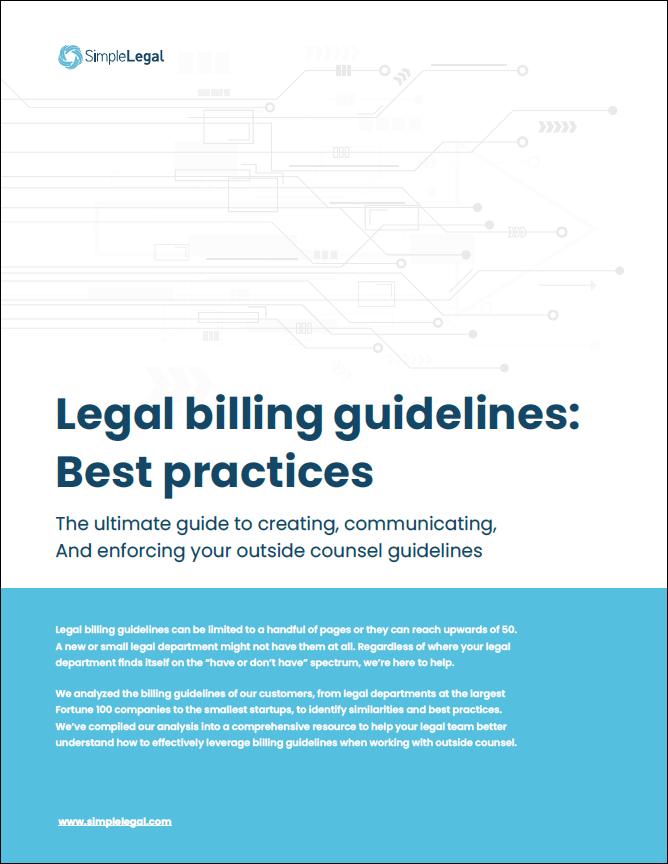 SimpleLegal

Legal billing guidelines: Best practices

The ultimate guide to creating, communicating, And enforcing your outside counsel guidelines

Legal billing guidelines can be limited to a handful of pages or they can reach upwards of 50. A new or small legal department might not have them at all. Regardless of where your legal department finds itself on the "have or don't have" spectrum, we're here to help.

We analyzed the billing guidelines of our customers, from legal departments at the largest Fortune 100 companies to the smallest startups, to identify similarities and best practices. We've compiled our analysis into a comprehensive resource to help your legal team better understand how to effectively leverage billing guidelines when working with outside counsel.

www.simplelegal.com